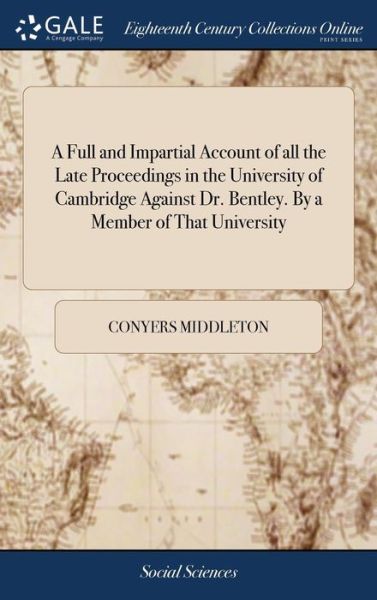 GALE
A Cengage Company

Eighteenth Century Collections Online
PRINT SERIES

A Full and Impartial Account of all the Late Proceedings in the University of Cambridge Against Dr. Bentley. By a Member of That University

CONYERS MIDDLETON

Social Sciences